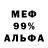 МЕФ
99%
АЛЬФА